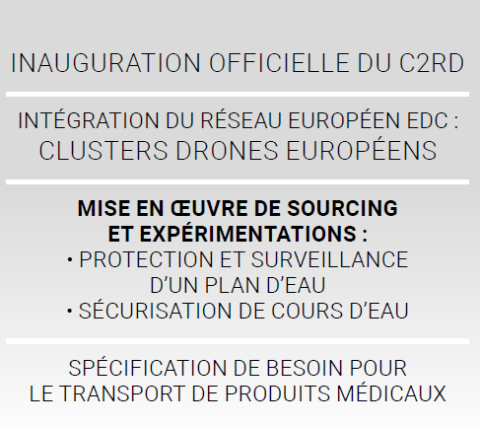 INAUGURATION OFFICIELLE DU C2RD

INTÉGRATION DU RÉSEAU EUROPÉEN EDC :
CLUSTERS DRONES EUROPÉENS

MISE EN ŒUVRE DE SOURCING
ET EXPÉRIMENTATIONS :
• PROTECTION ET SURVEILLANCE D'UN PLAN D'EAU
• SÉCURISATION DE COURS D'EAU

SPÉCIFICATION DE BESOIN POUR
LE TRANSPORT DE PRODUITS MÉDICAUX